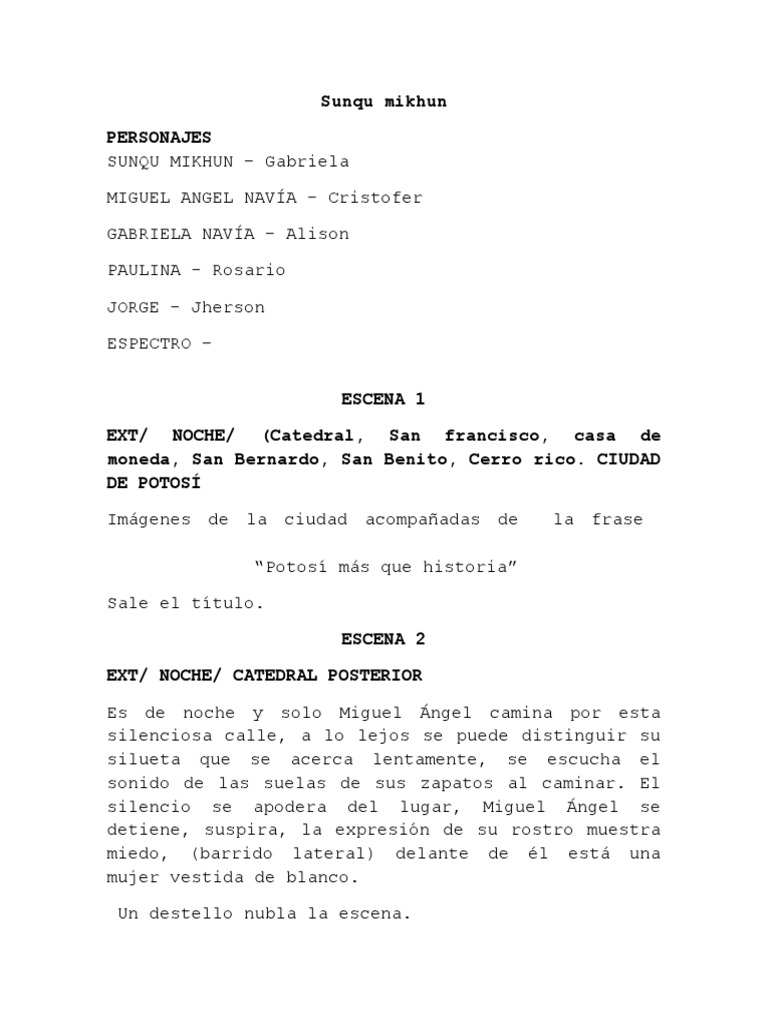 Sunqu mikhun

PERSONAJES
SUNQU MIKHUN – Gabriela

MIGUEL ANGEL NAVÍA – Cristofer

GABRIELA NAVÍA – Alison

PAULINA – Rosario

JORGE – Jherson

ESPECTRO –

ESCENA 1

EXT/ NOCHE/ (Catedral, San francisco, casa de moneda, San Bernardo, San Benito, Cerro rico. CIUDAD DE POTOSÍ

Imágenes de la ciudad acompañadas de la frase

“Potosí más que historia”

Sale el título.

ESCENA 2

EXT/ NOCHE/ CATEDRAL POSTERIOR

Es de noche y solo Miguel Ángel camina por esta silenciosa calle, a lo lejos se puede distinguir su silueta que se acerca lentamente, se escucha el sonido de las suelas de sus zapatos al caminar. El silencio se apodera del lugar, Miguel Ángel se detiene, suspira, la expresión de su rostro muestra miedo, (barrido lateral) delante de él está una mujer vestida de blanco.

Un destello nubla la escena.